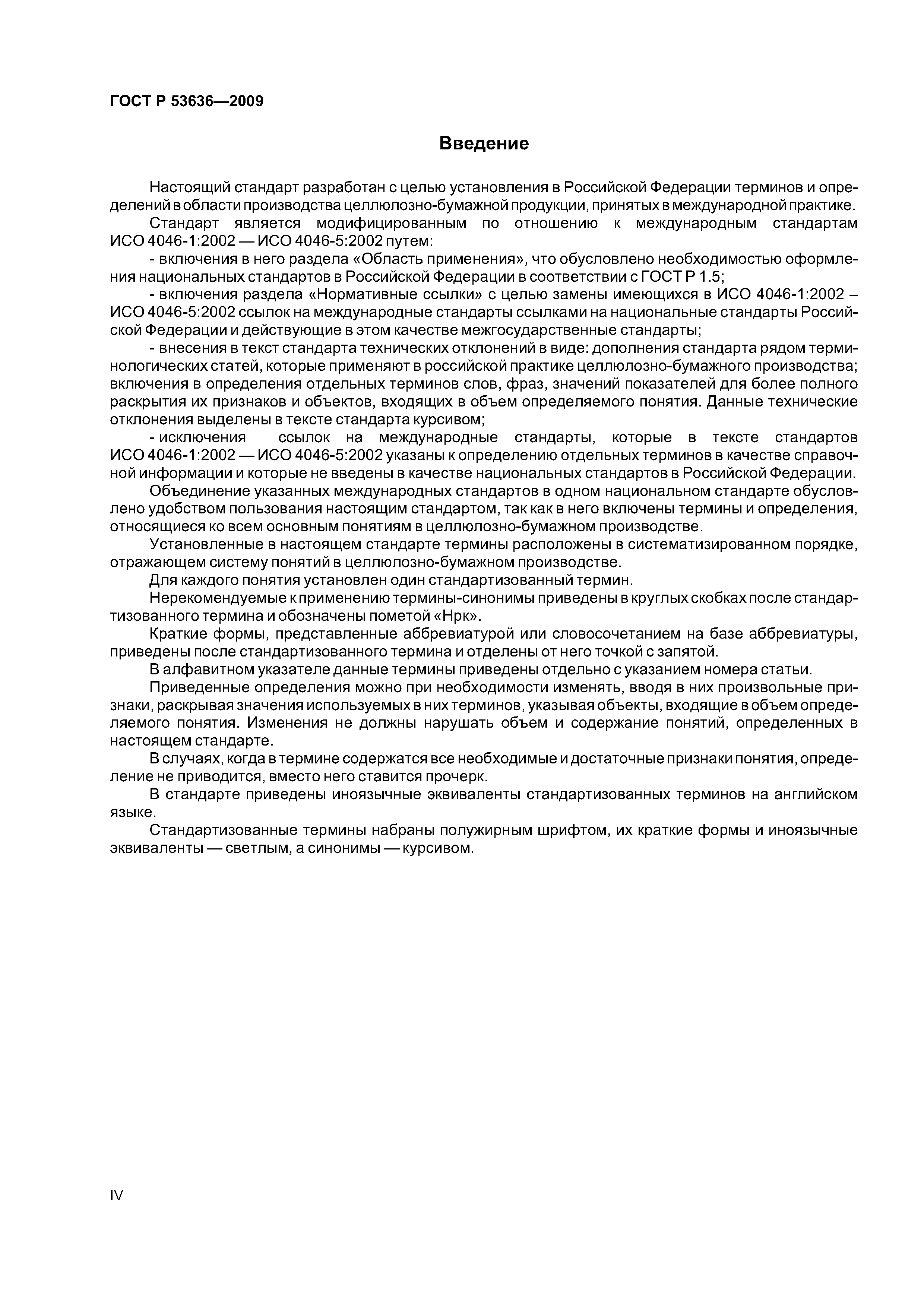 ГОСТ Р 53636—2009

Введение

Настоящий стандарт разработан с целью установления в Российской Федерации терминов и определений в области производства целлюлозно-бумажной продукции, принятых в международной практике.

Стандарт является модифицированным по отношению к международным стандартам ИСО 4046-1:2002 — ИСО 4046-5:2002 путем:

- включения в него раздела «Область применения», что обусловлено необходимостью оформления национальных стандартов в Российской Федерации в соответствии с ГОСТ Р 1.5;

- включения раздела «Нормативные ссылки» с целью замены имеющихся в ИСО 4046-1:2002 – ИСО 4046-5:2002 ссылок на международные стандарты ссылками на национальные стандарты Российской Федерации и действующие в этом качестве межгосударственные стандарты;

- внесения в текст стандарта технических отклонений в виде: дополнения стандарта рядом терминологических статей, которые применяют в российской практике целлюлозно-бумажного производства; включения в определения отдельных терминов слов, фраз, значений показателей для более полного раскрытия их признаков и объектов, входящих в объем определяемого понятия. Данные технические отклонения выделены в тексте стандарта курсивом;

- исключения ссылок на международные стандарты, которые в тексте стандартов ИСО 4046-1:2002 — ИСО 4046-5:2002 указаны к определению отдельных терминов в качестве справочной информации и которые не введены в качестве национальных стандартов в Российской Федерации.

Объединение указанных международных стандартов в одном национальном стандарте обусловлено удобством пользования настоящим стандартом, так как в него включены термины и определения, относящиеся ко всем основным понятиям в целлюлозно-бумажном производстве.

Установленные в настоящем стандарте термины расположены в систематизированном порядке, отражающем систему понятий в целлюлозно-бумажном производстве.

Для каждого понятия установлен один стандартизованный термин.

Нерекомендуемые к применению термины-синонимы приведены в круглых скобках после стандартизованного термина и обозначены пометой «Нрк».

Краткие формы, представленные аббревиатурой или словосочетанием на базе аббревиатуры, приведены после стандартизованного термина и отделены от него точкой с запятой.

В алфавитном указателе данные термины приведены отдельно с указанием номера статьи.

Приведенные определения можно при необходимости изменять, вводя в них произвольные признаки, раскрывая значения используемых в них терминов, указывая объекты, входящие в объем определяемого понятия. Изменения не должны нарушать объем и содержание понятий, определенных в настоящем стандарте.

В случаях, когда в термине содержатся все необходимые и достаточные признаки понятия, определение не приводится, вместо него ставится прочерк.

В стандарте приведены иноязычные эквиваленты стандартизованных терминов на английском языке.

Стандартизованные термины набраны полужирным шрифтом, их краткие формы и иноязычные эквиваленты — светлым, а синонимы — курсивом.

IV